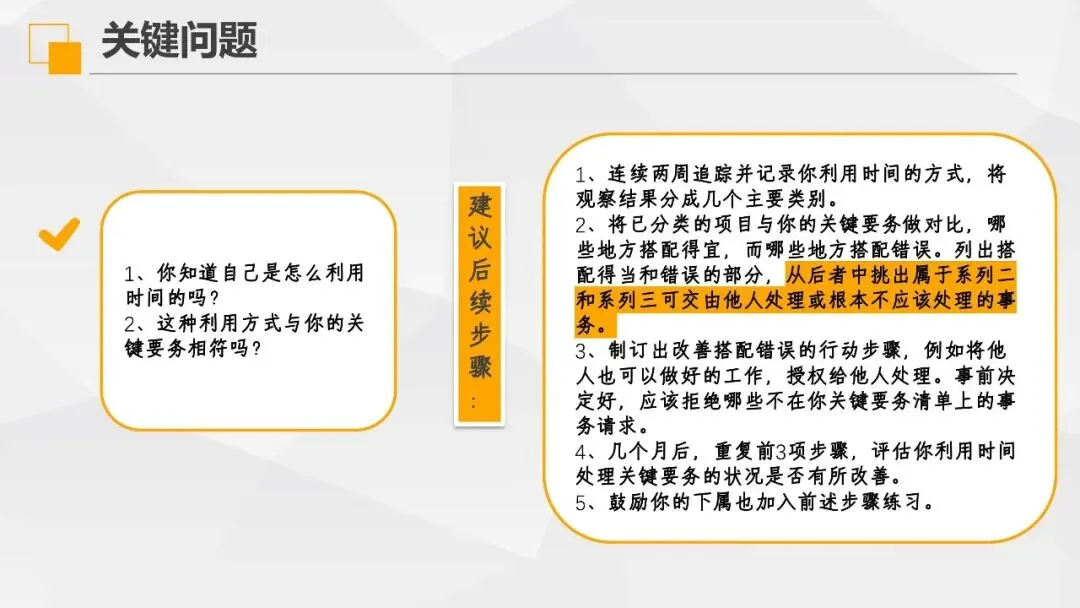 关键问题

1、你知道自己是怎么利用时间的吗?
2、这种利用方式与你的关键要务相符吗?

建议后续步骤:

1、连续两周追踪并记录你利用时间的方式，将观察结果分成几个主要类别。
2、将已分类的项目与你的关键要务做对比，哪些地方搭配得宜，而哪些地方搭配错误。列出搭配得当和错误的部分，从后者中挑出属于系列二和系列三可交由他人处理或根本不应该处理的事务。
3、制订出改善搭配错误的行动步骤，例如将他人也可以做好的工作，授权给他人处理。事前决定好，应该拒绝哪些不在你关键要务清单上的事务请求。
4、几个月后，重复前3项步骤，评估你利用时间处理关键要务的状况是否有所改善。
5、鼓励你的下属也加入前述步骤练习。